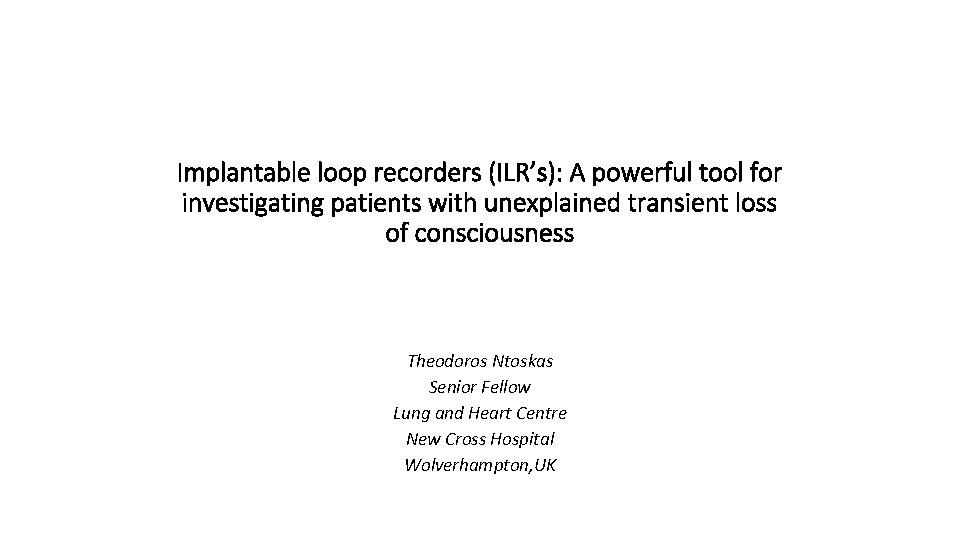 Implantable loop recorders (ILR’s): A powerful tool for investigating patients with unexplained transient loss of consciousness

Theodoros Ntoskas
Senior Fellow
Lung and Heart Centre
New Cross Hospital
Wolverhampton,UK